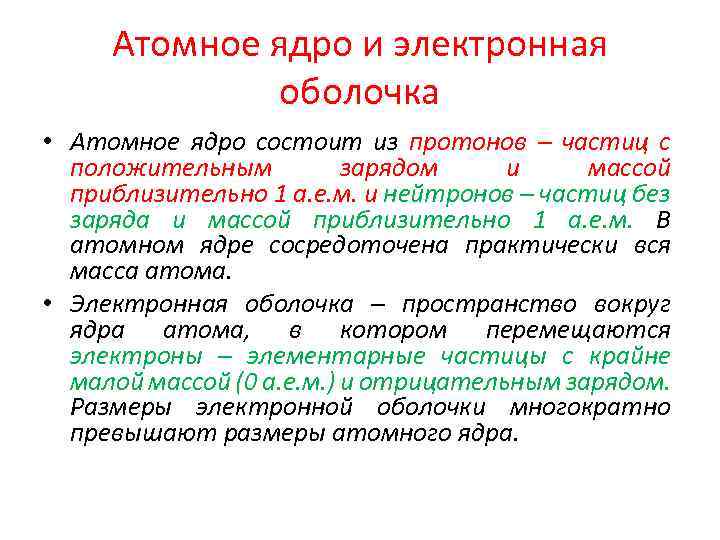 Атомное ядро и электронная оболочка

• Атомное ядро состоит из протонов – частиц с положительным зарядом и массой приблизительно 1 а.е.м. и нейтронов – частиц без заряда и массой приблизительно 1 а.е.м. В атомном ядре сосредоточена практически вся масса атома.

• Электронная оболочка – пространство вокруг ядра атома, в котором перемещаются электроны – элементарные частицы с крайне малой массой (0 а.е.м.) и отрицательным зарядом. Размеры электронной оболочки многократно превышают размеры атомного ядра.